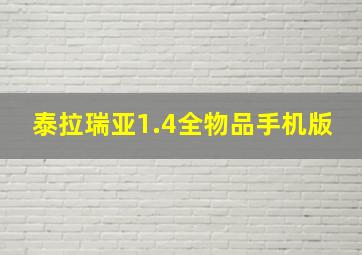 泰拉瑞亚1.4全物品手机版